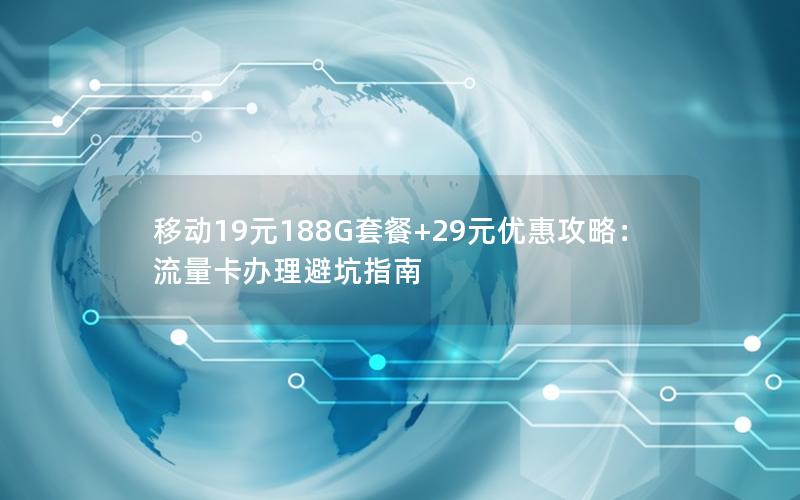 移动19元188G套餐+29元优惠攻略：流量卡办理避坑指南